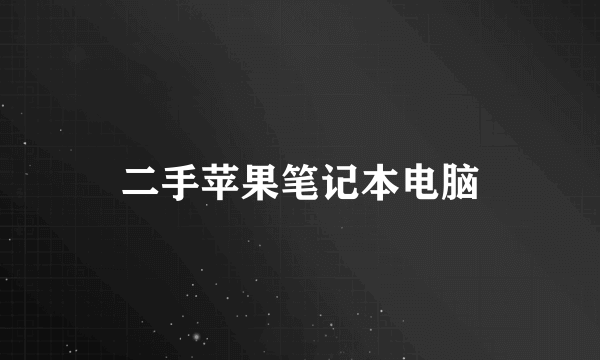 二手苹果笔记本电脑